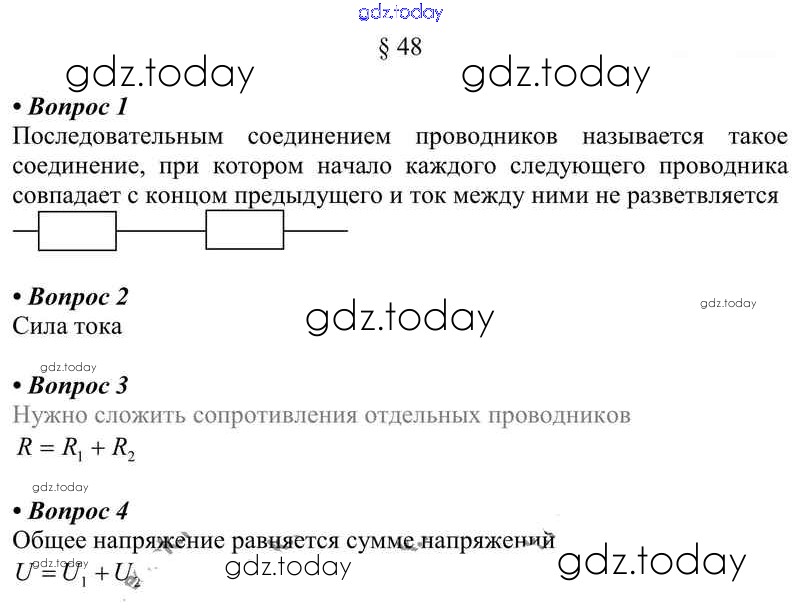 § 48

• Вопрос 1
Последовательным соединением проводников называется такое соединение, при котором начало каждого следующего проводника совпадает с концом предыдущего и ток между ними не разветвляется

• Вопрос 2
Сила тока

• Вопрос 3
Нужно сложить сопротивления отдельных проводников
$R = R_1 + R_2$

• Вопрос 4
Общее напряжение равняется сумме напряжений
$U = U_1 + U_2$

gdz.today